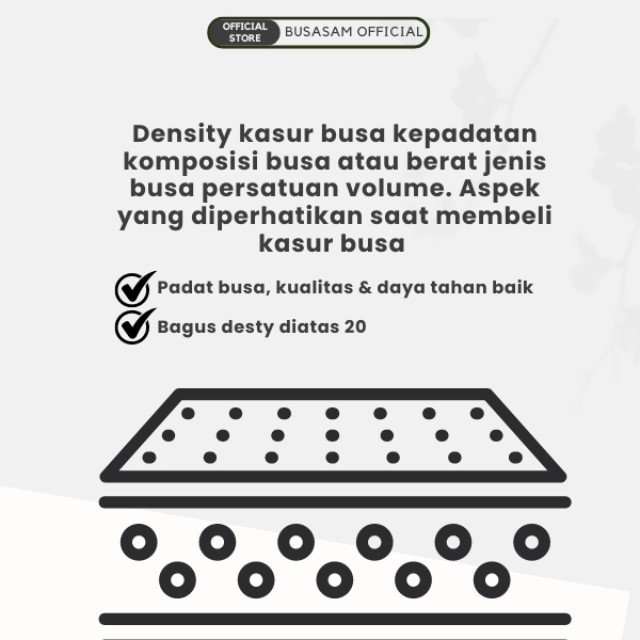 OFFICIAL STORE BUSASAM OFFICIAL

Density kasur busa kepadatan komposisi busa atau berat jenis busa persatuan volume. Aspek yang diperhatikan saat membeli kasur busa

Padat busa, kualitas & daya tahan baik

Bagus desty diatas 20